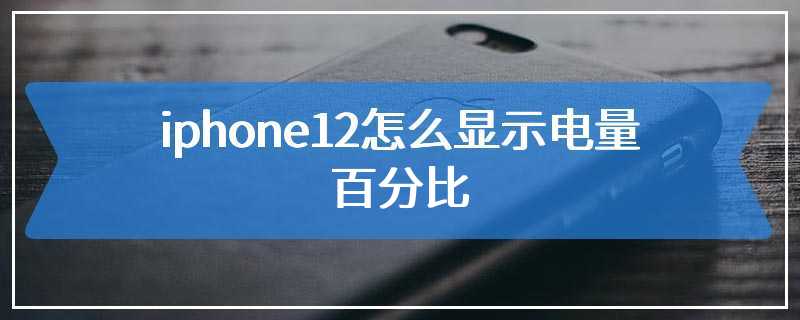 iphone12怎么显示电量百分比